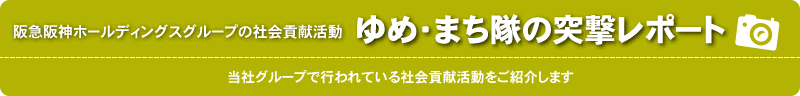 阪急阪神ホールディングスグループの社会貢献活動 ゆめ・まち隊の突撃レポート

当社グループで行われている社会貢献活動をご紹介します